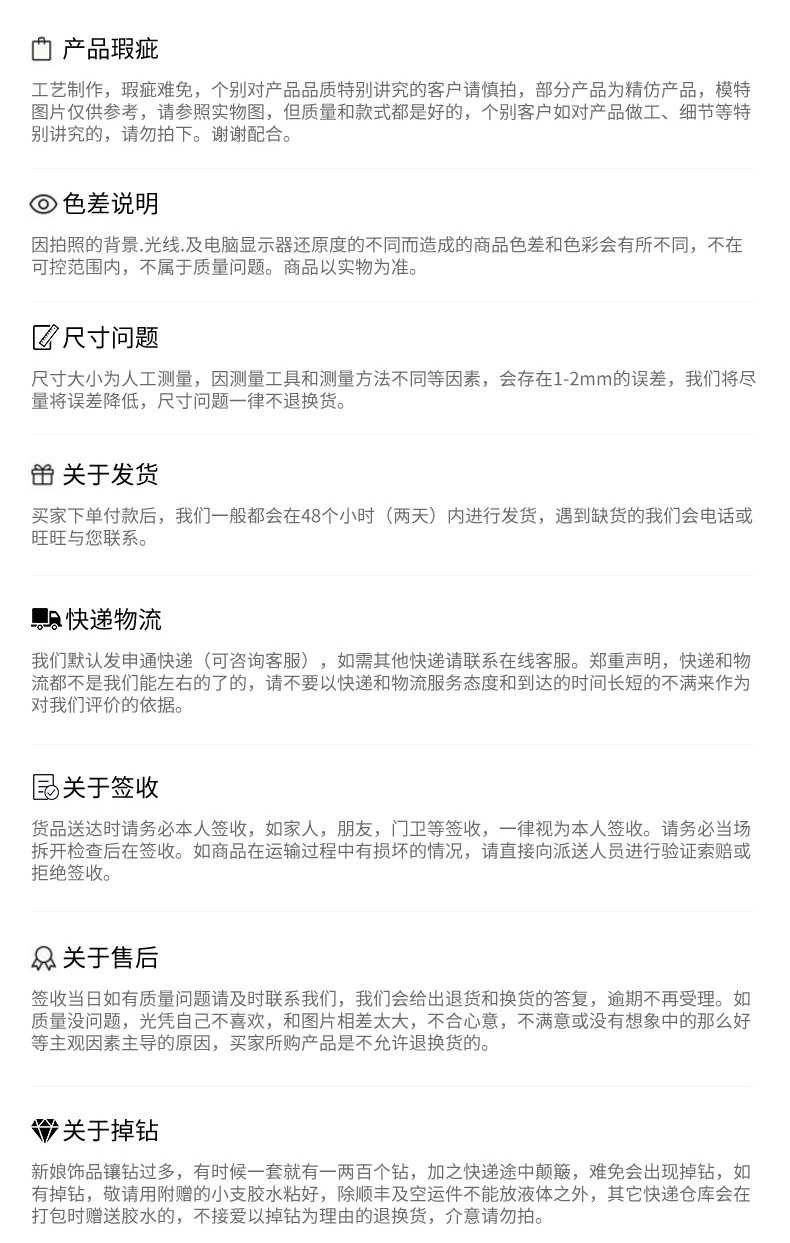 产品瑕疵

工艺制作，瑕疵难免，个别对产品品质特别讲究的客户请慎拍，部分产品为精仿产品，模特图片仅供参考，请参照实物图，但质量和款式都是好的，个别客户如对产品做工、细节等特别讲究的，请勿拍下。谢谢配合。

色差说明

因拍照的背景.光线.及电脑显示器还原度的不同而造成的商品色差和色彩会有所不同，不在可控范围内，不属于质量问题。商品以实物为准。

尺寸问题

尺寸大小为人工测量，因测量工具和测量方法不同等因素，会存在1-2mm的误差，我们将尽量将误差降低，尺寸问题一律不退换货。

关于发货

买家下单付款后，我们一般都会在48个小时（两天）内进行发货，遇到缺货的我们会电话或旺旺与您联系。

快递物流

我们默认发申通快递（可咨询客服），如需其他快递请联系在线客服。郑重声明，快递和物流都不是我们能左右的了的，请不要以快递和物流服务态度和到达的时间长短的不满来作为对我们评价的依据。

关于签收

货品送达时请务必本人签收，如家人，朋友，门卫等签收，一律视为本人签收。请务必当场拆开检查后在签收。如商品在运输过程中有损坏的情况，请直接向派送人员进行验证索赔或拒绝签收。

关于售后

签收当日如有质量问题请及时联系我们，我们会给出退货和换货的答复，逾期不再受理。如质量没问题，光凭自己不喜欢，和图片相差太大，不合心意，不满意或没有想象中的那么好等主观因素主导的原因，买家所购产品是不允许退换货的。

关于掉钻

新娘饰品镶钻过多，有时候一套就有一两百个钻，加之快递途中颠簸，难免会出现掉钻，如有掉钻，敬请用附赠的小支胶水粘好，除顺丰及空运件不能放液体之外，其它快递仓库会在打包时赠送胶水的，不接爱以掉钻为理由的退换货，介意请勿拍。